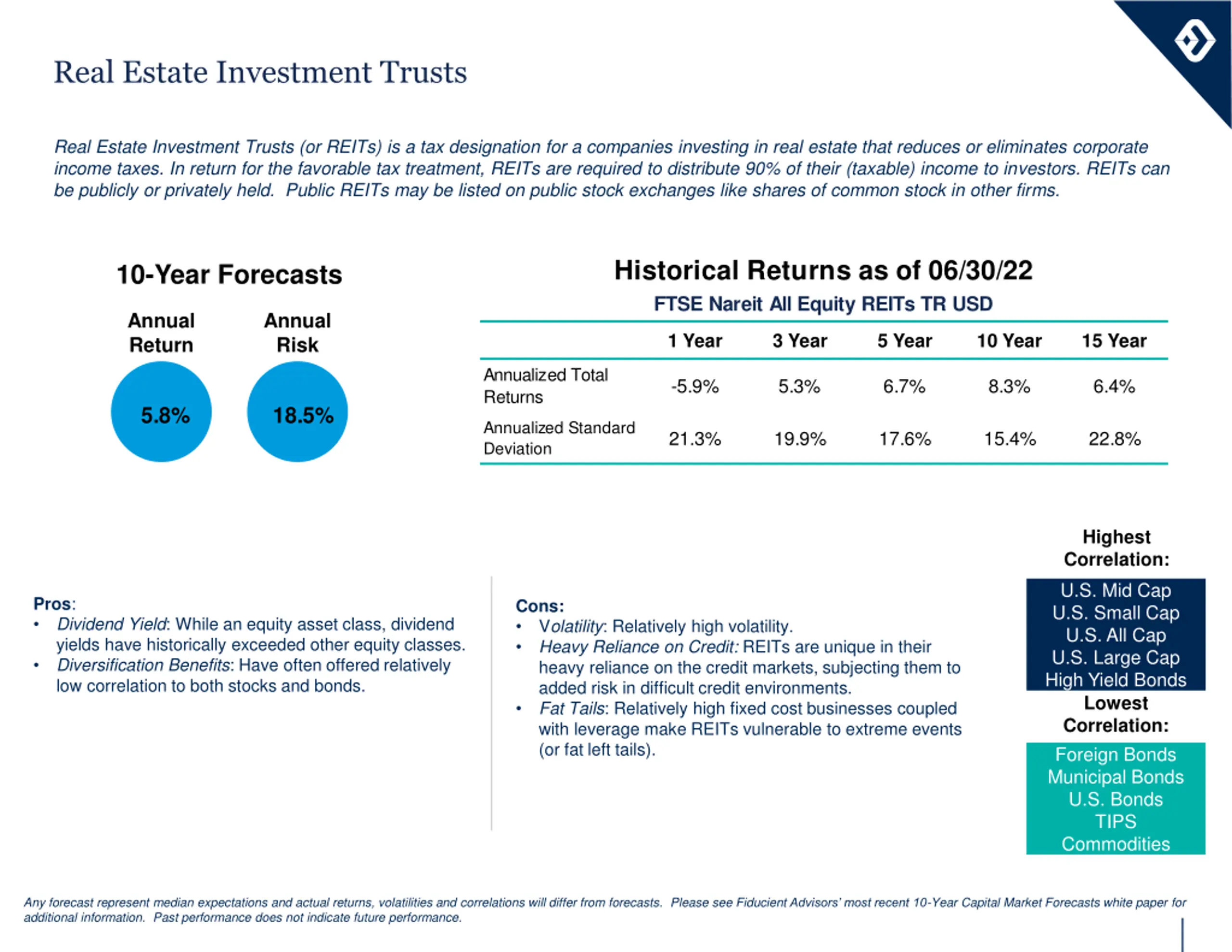 Real Estate Investment Trusts

Real Estate Investment Trusts (or REITs) is a tax designation for a companies investing in real estate that reduces or eliminates corporate income taxes. In return for the favorable tax treatment, REITs are required to distribute 90% of their (taxable) income to investors. REITs can be publicly or privately held. Public REITs may be listed on public stock exchanges like shares of common stock in other firms.

10-Year Forecasts

Annual Return

5.8%

Annual Risk

18.5%

Historical Returns as of 06/30/22

FTSE Nareit All Equity REITs TR USD

| | 1 Year | 3 Year | 5 Year | 10 Year | 15 Year |
|---|---|---|---|---|---|
| Annualized Total Returns | -5.9% | 5.3% | 6.7% | 8.3% | 6.4% |
| Annualized Standard Deviation | 21.3% | 19.9% | 17.6% | 15.4% | 22.8% |

Pros:
• Dividend Yield: While an equity asset class, dividend yields have historically exceeded other equity classes.
• Diversification Benefits: Have often offered relatively low correlation to both stocks and bonds.

Cons:
• Volatility: Relatively high volatility.
• Heavy Reliance on Credit: REITs are unique in their heavy reliance on the credit markets, subjecting them to added risk in difficult credit environments.
• Fat Tails: Relatively high fixed cost businesses coupled with leverage make REITs vulnerable to extreme events (or fat left tails).

Highest Correlation:
U.S. Mid Cap
U.S. Small Cap
U.S. All Cap
U.S. Large Cap
High Yield Bonds

Lowest Correlation:
Foreign Bonds
Municipal Bonds
U.S. Bonds
TIPS
Commodities

Any forecast represent median expectations and actual returns, volatilities and correlations will differ from forecasts. Please see Fiducient Advisors' most recent 10-Year Capital Market Forecasts white paper for additional information. Past performance does not indicate future performance.